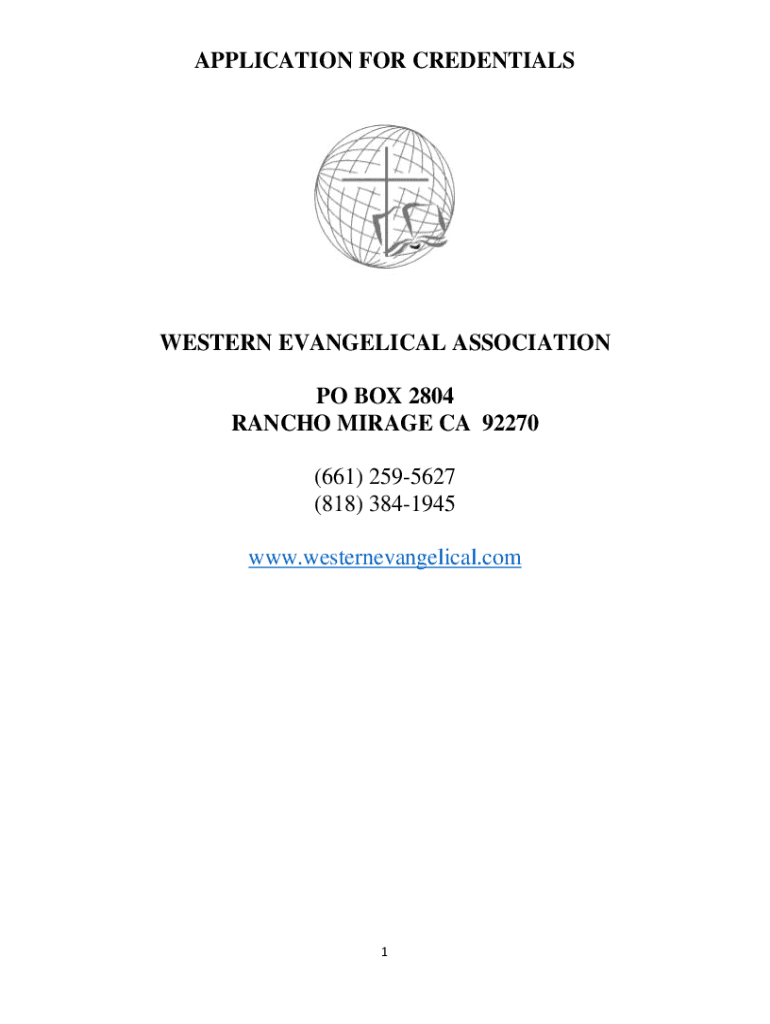 APPLICATION FOR CREDENTIALS

WESTERN EVANGELICAL ASSOCIATION

PO BOX 2804
RANCHO MIRAGE CA 92270

(661) 259-5627
(818) 384-1945

www.westernevangelical.com

1